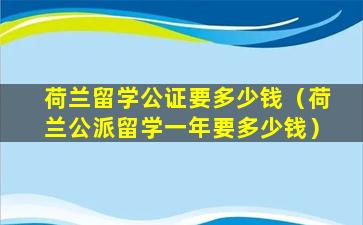 荷兰留学公证要多少钱（荷兰公派留学一年要多少钱）